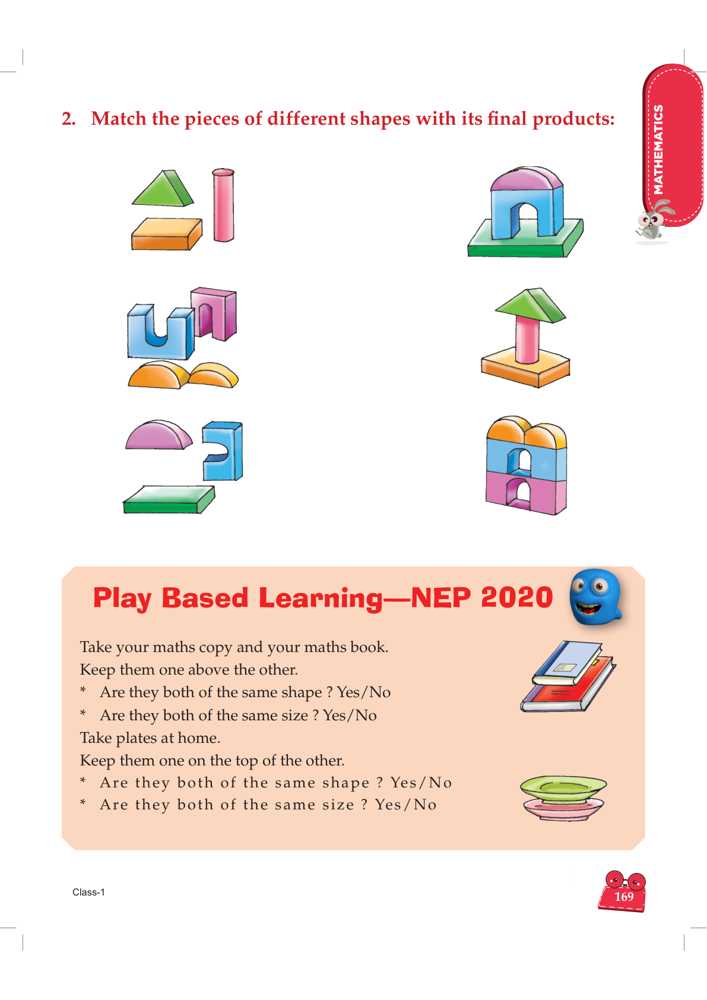 MATHEMATICS

2. Match the pieces of different shapes with its final products:

Play Based Learning—NEP 2020

Take your maths copy and your maths book.
Keep them one above the other.
* Are they both of the same shape ? Yes/No
* Are they both of the same size ? Yes/No
Take plates at home.
Keep them one on the top of the other.
* Are they both of the same shape ? Yes/No
* Are they both of the same size ? Yes/No

Class-1

169